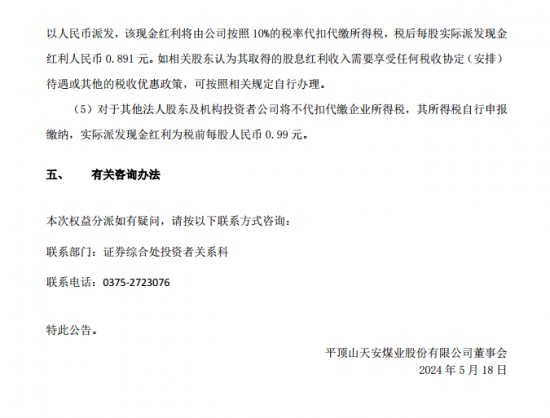 以人民币派发，该现金红利将由公司按照10%的税率代扣代缴所得税，税后每股实际派发现金红利人民币0.891元。如相关股东认为其取得的股息红利收入需要享受任何税收协定（安排）待遇或其他的税收优惠政策，可按照相关规定自行办理。

（5）对于其他法人股东及机构投资者公司将不代扣代缴企业所得税，其所得税自行申报缴纳，实际派发现金红利为税前每股人民币0.99元。

五、 有关咨询办法

本次权益分派如有疑问，请按以下联系方式咨询：

联系部门：证券综合处投资者关系科

联系电话：0375-2723076

特此公告。

平顶山天安煤业股份有限公司董事会
2024年5月18日